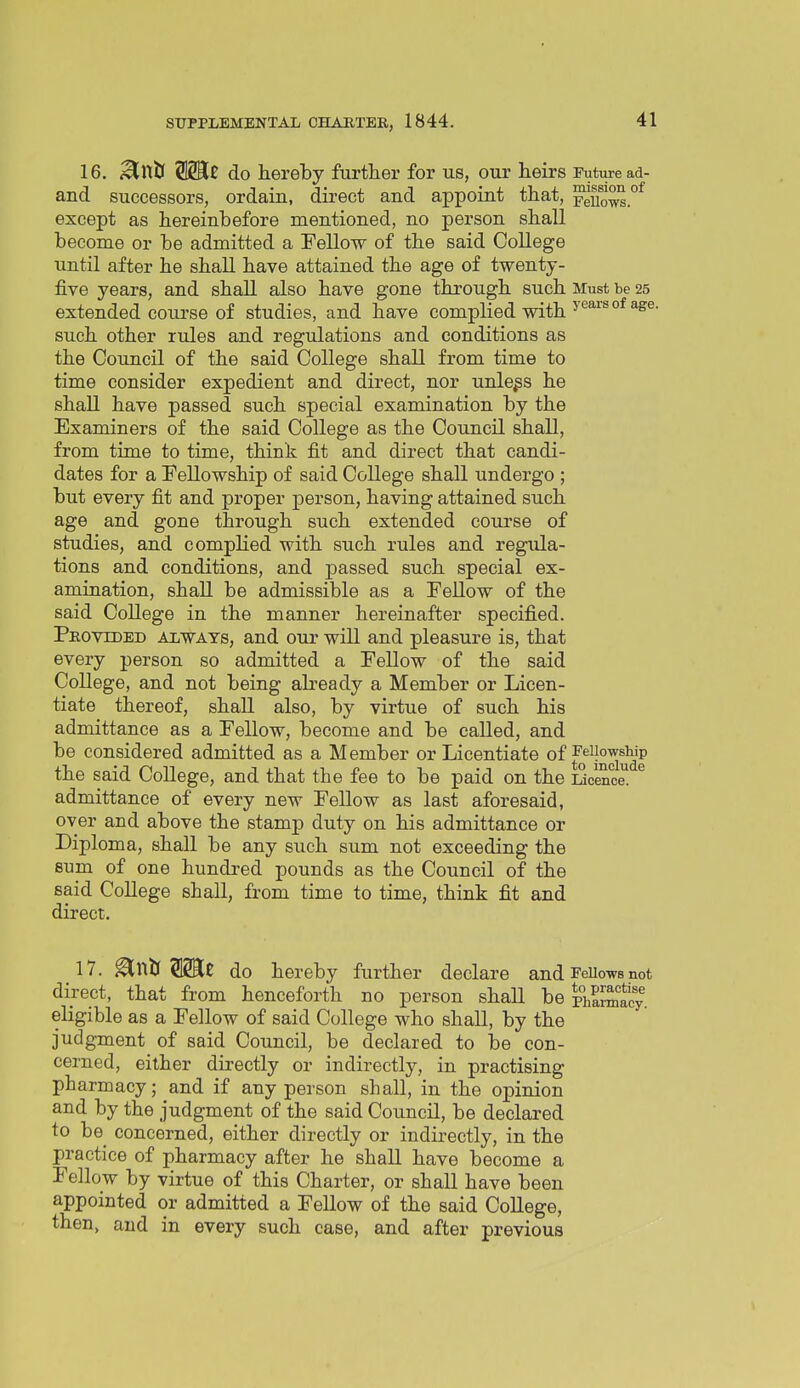 SUPPLEMENTAL CHARTER, 1844. 41

16. And We do hereby further for us, our heirs and successors, ordain, direct and appoint that, except as hereinbefore mentioned, no person shall become or be admitted a Fellow of the said College until after he shall have attained the age of twenty-five years, and shall also have gone through such extended course of studies, and have complied with such other rules and regulations and conditions as the Council of the said College shall from time to time consider expedient and direct, nor unless he shall have passed such special examination by the Examiners of the said College as the Council shall, from time to time, think fit and direct that candidates for a Fellowship of said College shall undergo; but every fit and proper person, having attained such age and gone through such extended course of studies, and complied with such rules and regulations and conditions, and passed such special examination, shall be admissible as a Fellow of the said College in the manner hereinafter specified. Provided always, and our will and pleasure is, that every person so admitted a Fellow of the said College, and not being already a Member or Licentiate thereof, shall also, by virtue of such his admittance as a Fellow, become and be called, and be considered admitted as a Member or Licentiate of the said College, and that the fee to be paid on the admittance of every new Fellow as last aforesaid, over and above the stamp duty on his admittance or Diploma, shall be any such sum not exceeding the sum of one hundred pounds as the Council of the said College shall, from time to time, think fit and direct.

Future admission of Fellows.

Must be 25 years of age.

Fellowship to include Licence.

17. And We do hereby further declare and direct, that from henceforth no person shall be eligible as a Fellow of said College who shall, by the judgment of said Council, be declared to be concerned, either directly or indirectly, in practising pharmacy; and if any person shall, in the opinion and by the judgment of the said Council, be declared to be concerned, either directly or indirectly, in the practice of pharmacy after he shall have become a Fellow by virtue of this Charter, or shall have been appointed or admitted a Fellow of the said College, then, and in every such case, and after previous

Fellows not to practise Pharmacy.